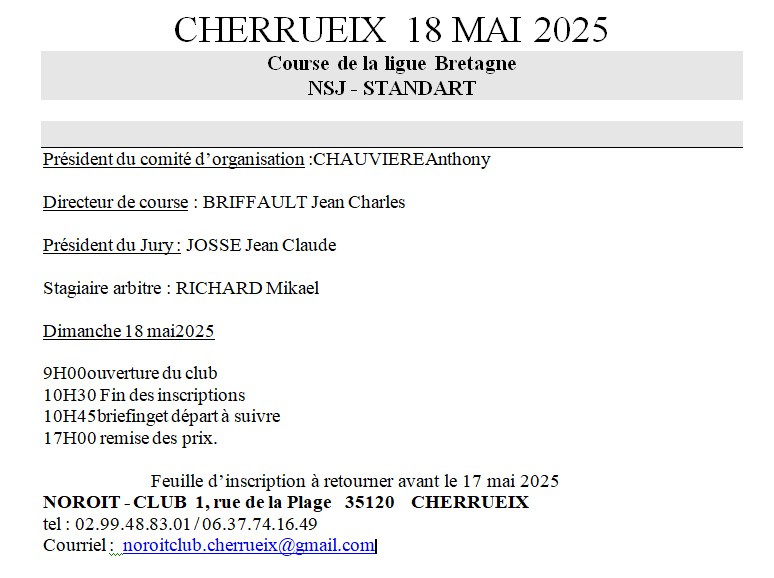 CHERRUEIX 18 MAI 2025

Course de la ligue Bretagne
NSJ - STANDART

Président du comité d'organisation :CHAUVIEREAnthony

Directeur de course : BRIFFAULT Jean Charles

Président du Jury : JOSSE Jean Claude

Stagiaire arbitre : RICHARD Mikael

Dimanche 18 mai2025

9H00ouverture du club
10H30 Fin des inscriptions
10H45briefinget départ à suivre
17H00 remise des prix.

Feuille d'inscription à retourner avant le 17 mai 2025
NOROIT - CLUB 1, rue de la Plage 35120 CHERRUEIX
tel : 02.99.48.83.01 / 06.37.74.16.49
Courriel : noroitclub.cherrueix@gmail.com